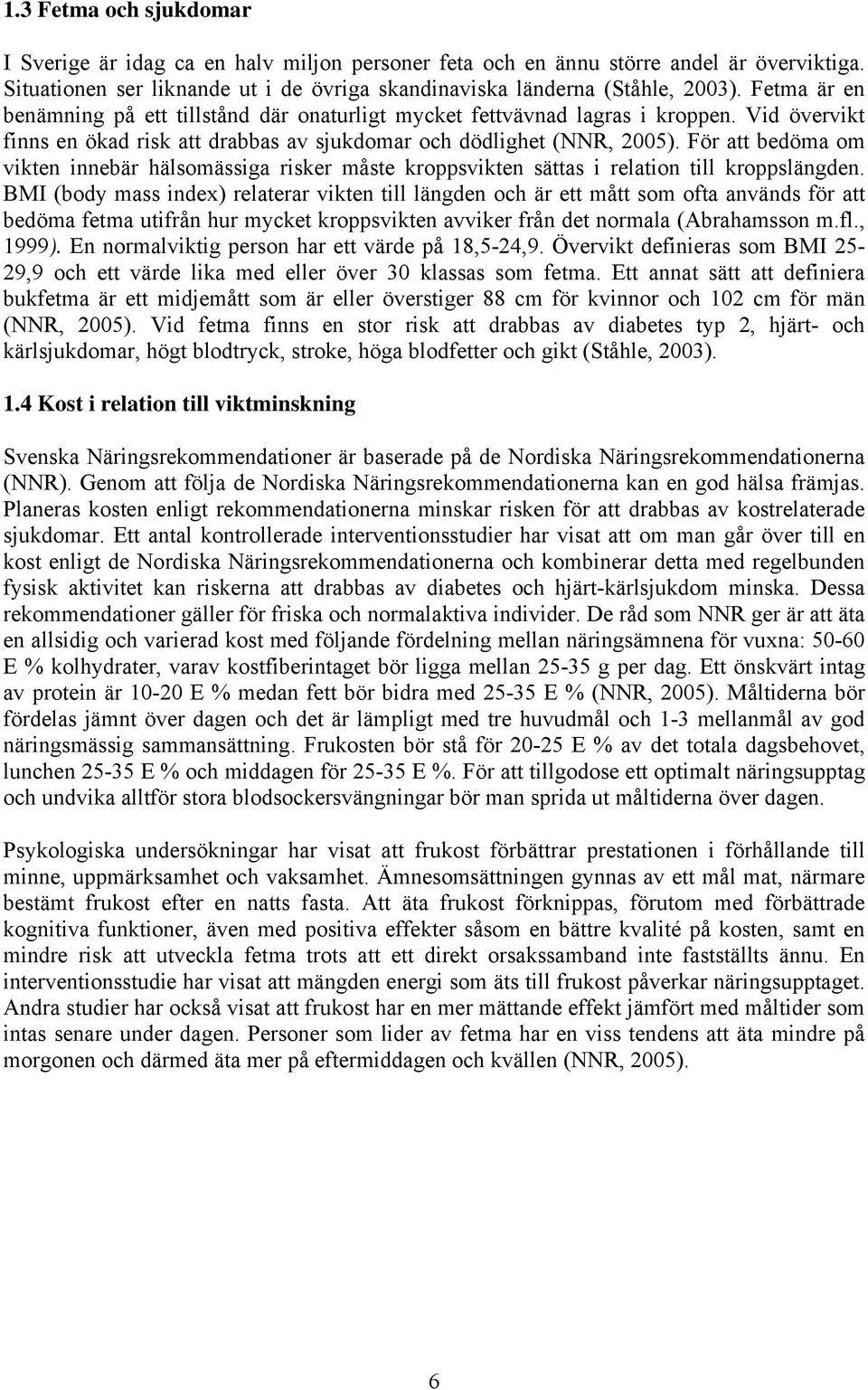 1.3 Fetma och sjukdomar

I Sverige är idag ca en halv miljon personer feta och en ännu större andel är överviktiga. Situationen ser liknande ut i de övriga skandinaviska länderna (Ståhle, 2003). Fetma är en benämning på ett tillstånd där onaturligt mycket fettvävnad lagras i kroppen. Vid övervikt finns en ökad risk att drabbas av sjukdomar och dödlighet (NNR, 2005). För att bedöma om vikten innebär hälsomässiga risker måste kroppsvikten sättas i relation till kroppslängden. BMI (body mass index) relaterar vikten till längden och är ett mått som ofta används för att bedöma fetma utifrån hur mycket kroppsvikten avviker från det normala (Abrahamsson m.fl., 1999). En normalviktig person har ett värde på 18,5-24,9. Övervikt definieras som BMI 25-29,9 och ett värde lika med eller över 30 klassas som fetma. Ett annat sätt att definiera bukfetma är ett midjemått som är eller överstiger 88 cm för kvinnor och 102 cm för män (NNR, 2005). Vid fetma finns en stor risk att drabbas av diabetes typ 2, hjärt- och kärlsjukdomar, högt blodtryck, stroke, höga blodfetter och gikt (Ståhle, 2003).

1.4 Kost i relation till viktminskning

Svenska Näringsrekommendationer är baserade på de Nordiska Näringsrekommendationerna (NNR). Genom att följa de Nordiska Näringsrekommendationerna kan en god hälsa främjas. Planeras kosten enligt rekommendationerna minskar risken för att drabbas av kostrelaterade sjukdomar. Ett antal kontrollerade interventionsstudier har visat att om man går över till en kost enligt de Nordiska Näringsrekommendationerna och kombinerar detta med regelbunden fysisk aktivitet kan riskerna att drabbas av diabetes och hjärt-kärlsjukdom minska. Dessa rekommendationer gäller för friska och normalaktiva individer. De råd som NNR ger är att äta en allsidig och varierad kost med följande fördelning mellan näringsämnena för vuxna: 50-60 E % kolhydrater, varav kostfiberintaget bör ligga mellan 25-35 g per dag. Ett önskvärt intag av protein är 10-20 E % medan fett bör bidra med 25-35 E % (NNR, 2005). Måltiderna bör fördelas jämnt över dagen och det är lämpligt med tre huvudmål och 1-3 mellanmål av god näringsmässig sammansättning. Frukosten bör stå för 20-25 E % av det totala dagsbehovet, lunchen 25-35 E % och middagen för 25-35 E %. För att tillgodose ett optimalt näringsupptag och undvika alltför stora blodsockersvängningar bör man sprida ut måltiderna över dagen.

Psykologiska undersökningar har visat att frukost förbättrar prestationen i förhållande till minne, uppmärksamhet och vaksamhet. Ämnesomsättningen gynnas av ett mål mat, närmare bestämt frukost efter en natts fasta. Att äta frukost förknippas, förutom med förbättrade kognitiva funktioner, även med positiva effekter såsom en bättre kvalité på kosten, samt en mindre risk att utveckla fetma trots att ett direkt orsakssamband inte fastställts ännu. En interventionsstudie har visat att mängden energi som äts till frukost påverkar näringsupptaget. Andra studier har också visat att frukost har en mer mättande effekt jämfört med måltider som intas senare under dagen. Personer som lider av fetma har en viss tendens att äta mindre på morgonen och därmed äta mer på eftermiddagen och kvällen (NNR, 2005).

6